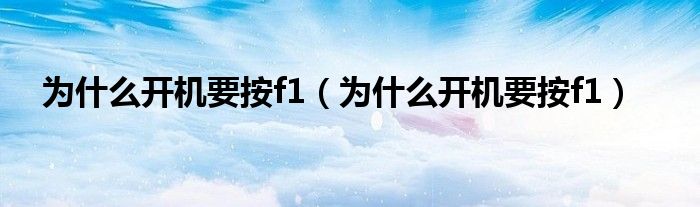 为什么开机要按f1（为什么开机要按f1）